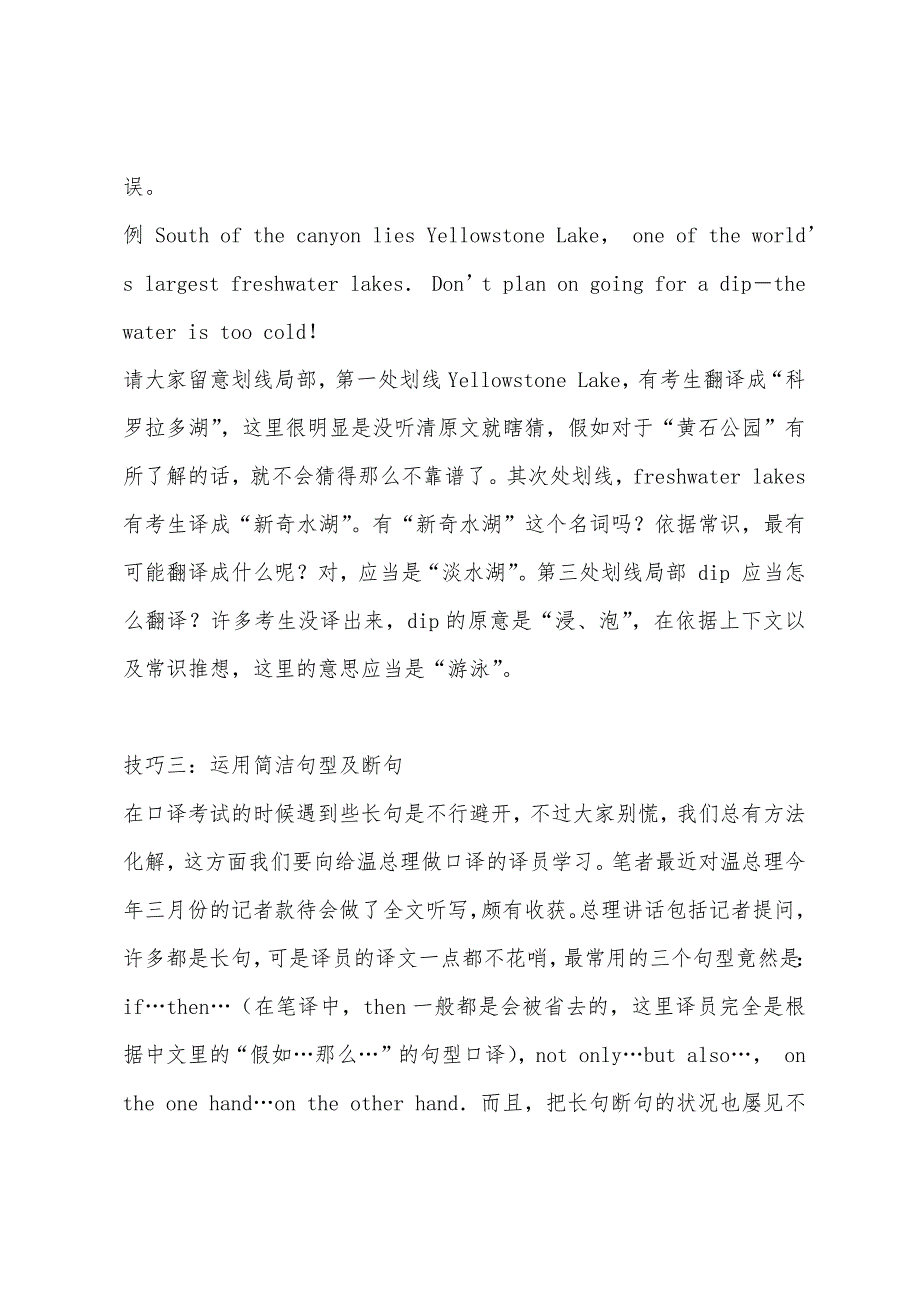 误。

例 South of the canyon lies Yellowstone Lake， one of the world’s largest freshwater lakes. Don’t plan on going for a dip—the water is too cold!

请大家留意划线局部，第一处划线 Yellowstone Lake，有考生翻译成“科罗拉多湖”，这里很明显是没听清原文就瞎猜，假如对于“黄石公园”有所了解的话，就不会猜得那么不靠谱了。其次处划线，freshwater lakes 有考生译成“新奇水湖”。有“新奇水湖”这个名词吗？依据常识，最有可能翻译成什么呢？对，应当是“淡水湖”。第三处划线局部 dip 应当怎么翻译？许多考生没译出来，dip 的原意是“浸、泡”，在依据上下文以及常识推想，这里的意思应当是“游泳”。

技巧三：运用简洁句型及断句

在口译考试的时候遇到些长句是不行避开，不过大家别慌，我们总有方法化解，这方面我们要向给温总理做口译的译员学习。笔者最近对温总理今年三月份的记者款待会做了全文听写，颇有收获。总理讲话包括记者提问，许多都是长句，可是译员的译文一点都不花哨，最常用的三个句型竟然是：if…then…（在笔译中，then 一般都是会被省去的，这里译员完全是根据中文里的“假如…那么…”的句型口译），not only…but also…， on the one hand…on the other hand. 而且，把长句断句的状况也屡见不